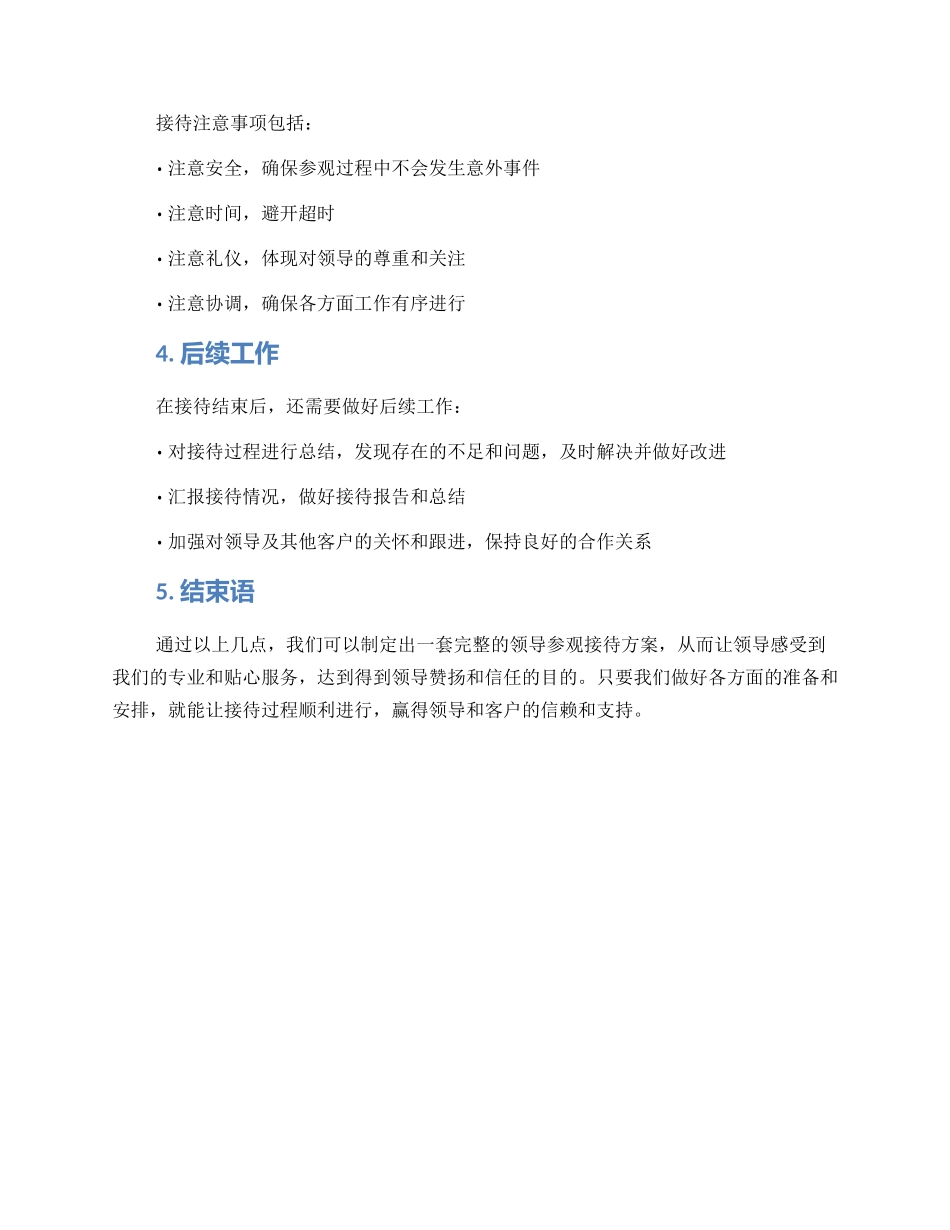 接待注意事项包括：

• 注意安全，确保参观过程中不会发生意外事件

• 注意时间，避开超时

• 注意礼仪，体现对领导的尊重和关注

• 注意协调，确保各方面工作有序进行

4. 后续工作

在接待结束后，还需要做好后续工作：

• 对接待过程进行总结，发现存在的不足和问题，及时解决并做好改进

• 汇报接待情况，做好接待报告和总结

• 加强对领导及其他客户的关怀和跟进，保持良好的合作关系

5. 结束语

通过以上几点，我们可以制定出一套完整的领导参观接待方案，从而让领导感受到我们的专业和贴心服务，达到得到领导赞扬和信任的目的。只要我们做好各方面的准备和安排，就能让接待过程顺利进行，赢得领导和客户的信赖和支持。